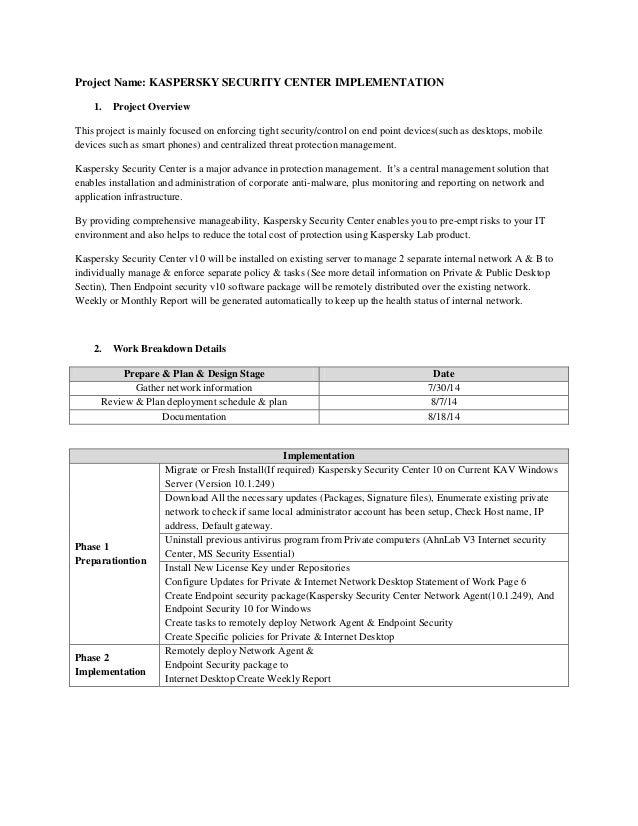 Project Name: KASPERSKY SECURITY CENTER IMPLEMENTATION

1. Project Overview

This project is mainly focused on enforcing tight security/control on end point devices(such as desktops, mobile devices such as smart phones) and centralized threat protection management.

Kaspersky Security Center is a major advance in protection management. It's a central management solution that enables installation and administration of corporate anti-malware, plus monitoring and reporting on network and application infrastructure.

By providing comprehensive manageability, Kaspersky Security Center enables you to pre-empt risks to your IT environment and also helps to reduce the total cost of protection using Kaspersky Lab product.

Kaspersky Security Center v10 will be installed on existing server to manage 2 separate internal network A & B to individually manage & enforce separate policy & tasks (See more detail information on Private & Public Desktop Sectin), Then Endpoint security v10 software package will be remotely distributed over the existing network. Weekly or Monthly Report will be generated automatically to keep up the health status of internal network.

2. Work Breakdown Details

| Prepare & Plan & Design Stage | Date |
|---|---|
| Gather network information | 7/30/14 |
| Review & Plan deployment schedule & plan | 8/7/14 |
| Documentation | 8/18/14 |

| Implementation | |
|---|---|
| Phase 1 Preparationtion | Migrate or Fresh Install(If required) Kaspersky Security Center 10 on Current KAV Windows Server (Version 10.1.249) |
| | Download All the necessary updates (Packages, Signature files), Enumerate existing private network to check if same local administrator account has been setup, Check Host name, IP address, Default gateway. |
| | Uninstall previous antivirus program from Private computers (AhnLab V3 Internet security Center, MS Security Essential) |
| | Install New License Key under Repositories Configure Updates for Private & Internet Network Desktop Statement of Work Page 6 Create Endpoint security package(Kaspersky Security Center Network Agent(10.1.249), And Endpoint Security 10 for Windows Create tasks to remotely deploy Network Agent & Endpoint Security Create Specific policies for Private & Internet Desktop |
| Phase 2 Implementation | Remotely deploy Network Agent & Endpoint Security package to Internet Desktop Create Weekly Report |